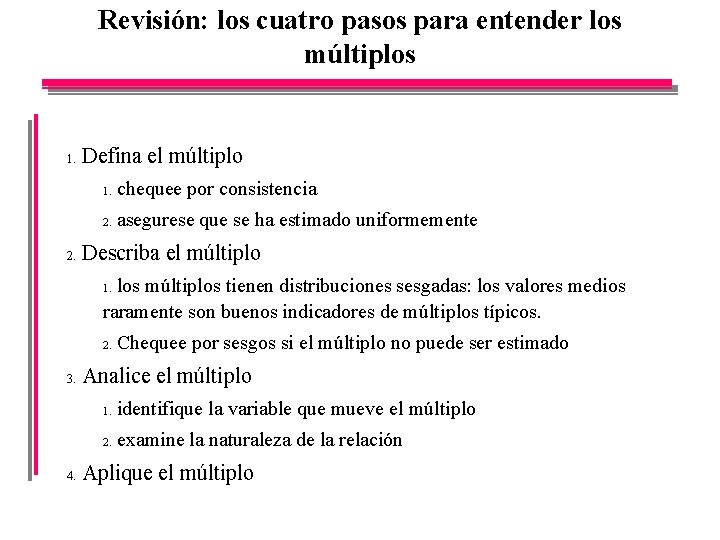 Revisión: los cuatro pasos para entender los múltiplos

1. Defina el múltiplo

1. chequee por consistencia

2. asegurese que se ha estimado uniformemente

2. Describa el múltiplo

1. los múltiplos tienen distribuciones sesgadas: los valores medios raramente son buenos indicadores de múltiplos típicos.

2. Chequee por sesgos si el múltiplo no puede ser estimado

3. Analice el múltiplo

1. identifique la variable que mueve el múltiplo

2. examine la naturaleza de la relación

4. Aplique el múltiplo